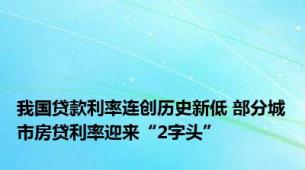 我国贷款利率连创历史新低 部分城市房贷利率迎来“2字头”